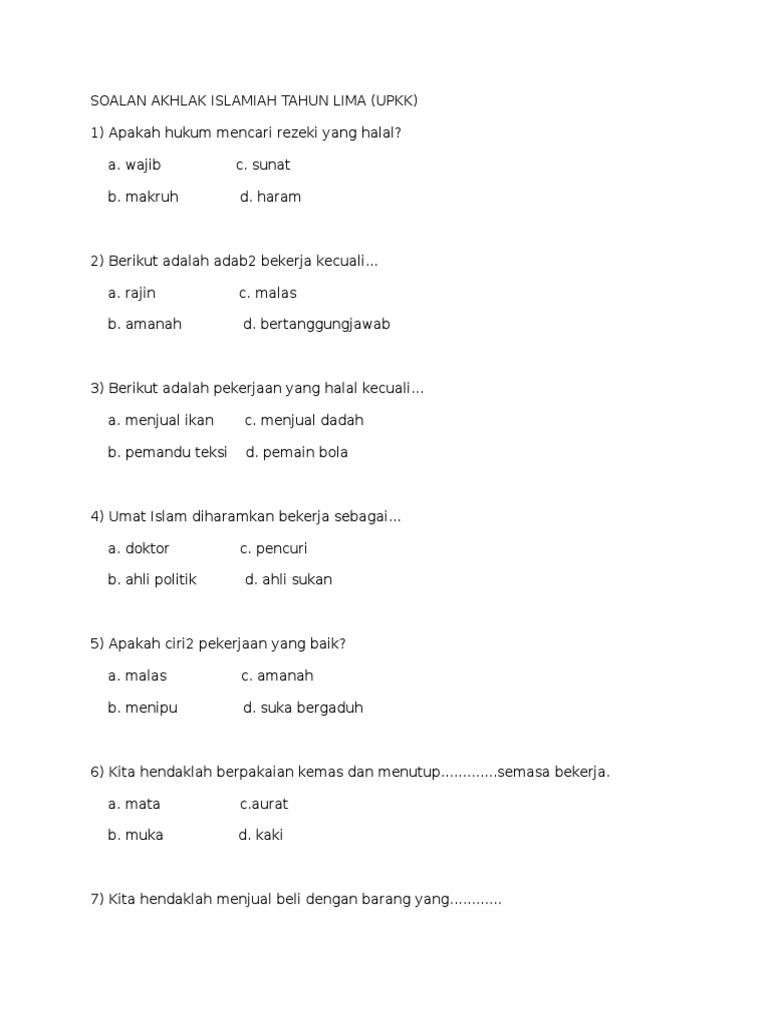 SOALAN AKHLAK ISLAMIAH TAHUN LIMA (UPKK)

1) Apakah hukum mencari rezeki yang halal?

a. wajib c. sunat

b. makruh d. haram

2) Berikut adalah adab2 bekerja kecuali...

a. rajin c. malas

b. amanah d. bertanggungjawab

3) Berikut adalah pekerjaan yang halal kecuali...

a. menjual ikan c. menjual dadah

b. pemandu teksi d. pemain bola

4) Umat Islam diharamkan bekerja sebagai...

a. doktor c. pencuri

b. ahli politik d. ahli sukan

5) Apakah ciri2 pekerjaan yang baik?

a. malas c. amanah

b. menipu d. suka bergaduh

6) Kita hendaklah berpakaian kemas dan menutup.............semasa bekerja.

a. mata c.aurat

b. muka d. kaki

7) Kita hendaklah menjual beli dengan barang yang............